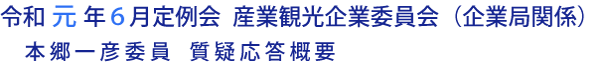 令和 元 年６月定例会 産業観光企業委員会（企業局関係）
本郷一彦委員 質疑応答概要